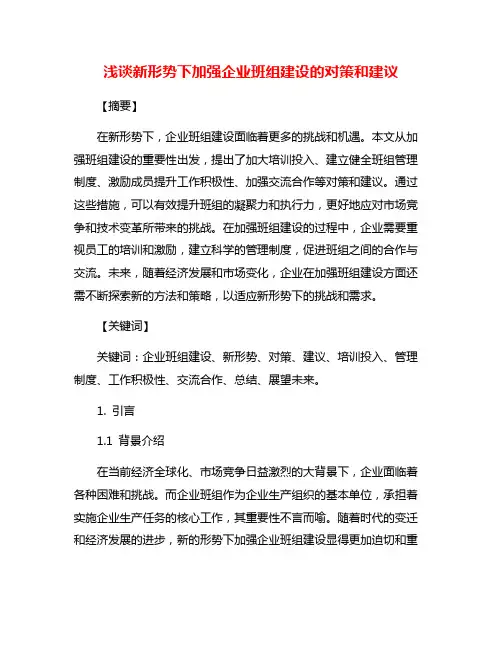 浅谈新形势下加强企业班组建设的对策和建议

【摘要】

在新形势下，企业班组建设面临着更多的挑战和机遇。本文从加强班组建设的重要性出发，提出了加大培训投入、建立健全班组管理制度、激励成员提升工作积极性、加强交流合作等对策和建议。通过这些措施，可以有效提升班组的凝聚力和执行力，更好地应对市场竞争和技术变革所带来的挑战。在加强班组建设的过程中，企业需要重视员工的培训和激励，建立科学的管理制度，促进班组之间的合作与交流。未来，随着经济发展和市场变化，企业在加强班组建设方面还需不断探索新的方法和策略，以适应新形势下的挑战和需求。

【关键词】

关键词：企业班组建设、新形势、对策、建议、培训投入、管理制度、工作积极性、交流合作、总结、展望未来。

1. 引言

1.1 背景介绍

在当前经济全球化、市场竞争日益激烈的大背景下，企业面临着各种困难和挑战。而企业班组作为企业生产组织的基本单位，承担着实施企业生产任务的核心工作，其重要性不言而喻。随着时代的变迁和经济发展的进步，新的形势下加强企业班组建设显得更加迫切和重